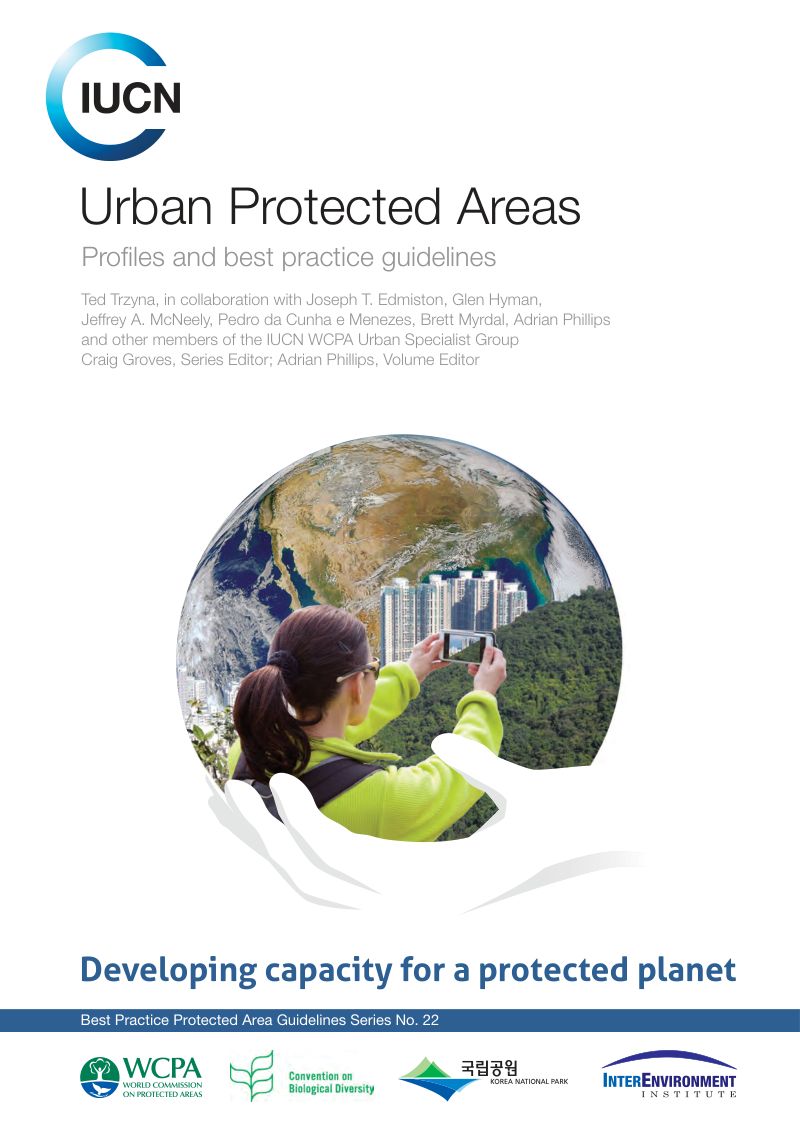 IUCN

Urban Protected Areas

Profiles and best practice guidelines

Ted Trzyna, in collaboration with Joseph T. Edmiston, Glen Hyman, Jeffrey A. McNeely, Pedro da Cunha e Menezes, Brett Myrdal, Adrian Phillips and other members of the IUCN WCPA Urban Specialist Group
Craig Groves, Series Editor; Adrian Phillips, Volume Editor

Developing capacity for a protected planet

Best Practice Protected Area Guidelines Series No. 22

WCPA WORLD COMMISSION ON PROTECTED AREAS

Convention on Biological Diversity

국립공원 KOREA NATIONAL PARK

INTERENVIRONMENT INSTITUTE